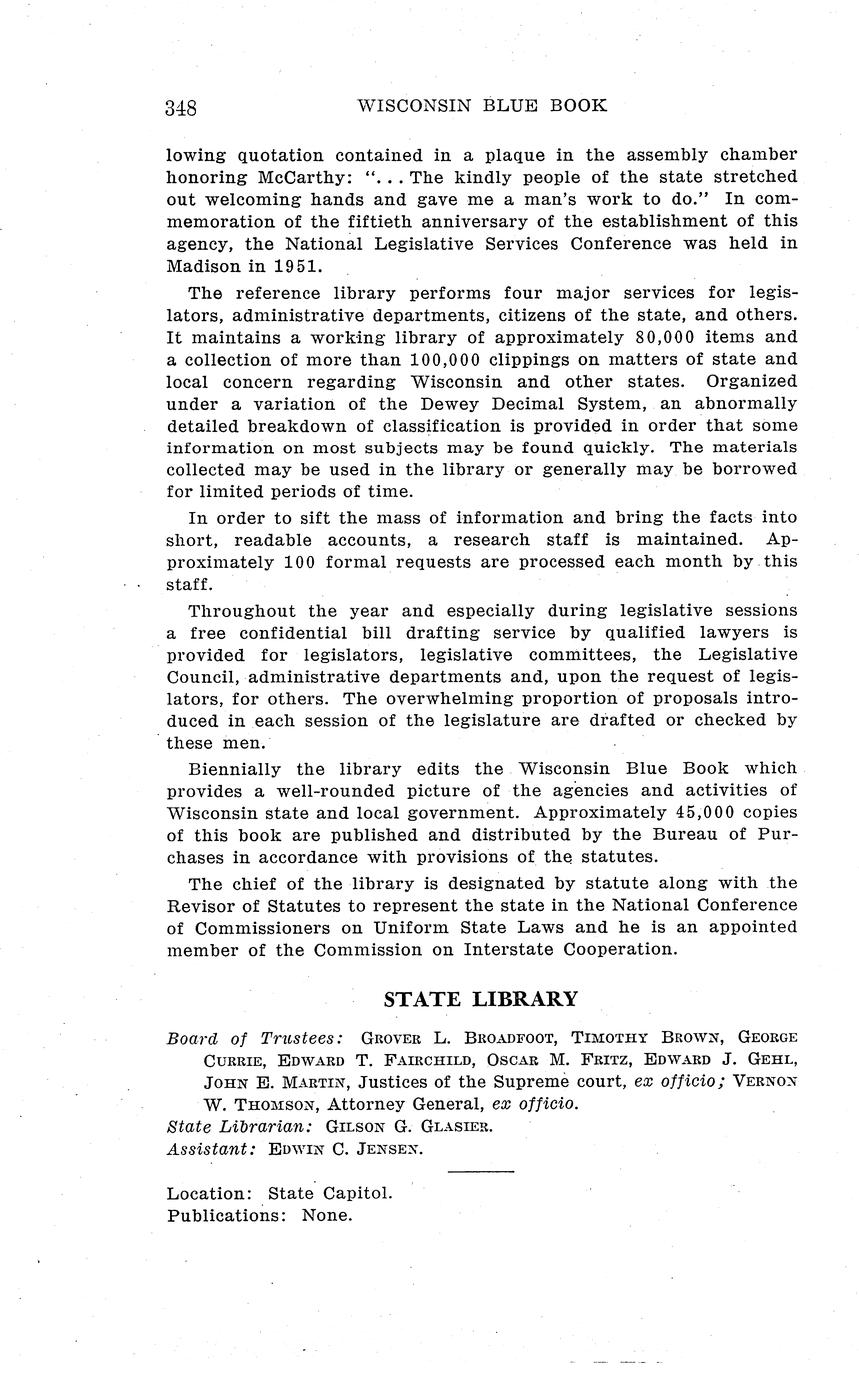 348 WISCONSIN BLUE BOOK

lowing quotation contained in a plaque in the assembly chamber honoring McCarthy: "... The kindly people of the state stretched out welcoming hands and gave me a man's work to do." In commemoration of the fiftieth anniversary of the establishment of this agency, the National Legislative Services Conference was held in Madison in 1951.

The reference library performs four major services for legislators, administrative departments, citizens of the state, and others. It maintains a working library of approximately 80,000 items and a collection of more than 100,000 clippings on matters of state and local concern regarding Wisconsin and other states. Organized under a variation of the Dewey Decimal System, an abnormally detailed breakdown of classification is provided in order that some information on most subjects may be found quickly. The materials collected may be used in the library or generally may be borrowed for limited periods of time.

In order to sift the mass of information and bring the facts into short, readable accounts, a research staff is maintained. Approximately 100 formal requests are processed each month by this staff.

Throughout the year and especially during legislative sessions a free confidential bill drafting service by qualified lawyers is provided for legislators, legislative committees, the Legislative Council, administrative departments and, upon the request of legislators, for others. The overwhelming proportion of proposals introduced in each session of the legislature are drafted or checked by these men.

Biennially the library edits the Wisconsin Blue Book which provides a well-rounded picture of the agencies and activities of Wisconsin state and local government. Approximately 45,000 copies of this book are published and distributed by the Bureau of Purchases in accordance with provisions of the statutes.

The chief of the library is designated by statute along with the Revisor of Statutes to represent the state in the National Conference of Commissioners on Uniform State Laws and he is an appointed member of the Commission on Interstate Cooperation.

STATE LIBRARY

Board of Trustees: GROVER L. BROADFOOT, TIMOTHY BROWN, GEORGE CURRIE, EDWARD T. FAIRCHILD, OSCAR M. FRITZ, EDWARD J. GEHL, JOHN E. MARTIN, Justices of the Supreme court, ex officio; VERNON W. THOMSON, Attorney General, ex officio.
State Librarian: GILSON G. GLASIER.
Assistant: EDWIN C. JENSEN.

Location: State Capitol.
Publications: None.